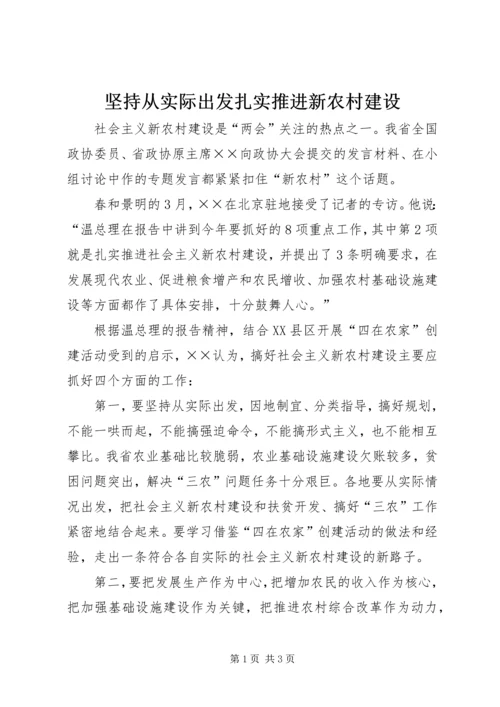 坚持从实际出发扎实推进新农村建设

社会主义新农村建设是“两会”关注的热点之一。我省全国政协委员、省政协原主席××向政协大会提交的发言材料、在小组讨论中作的专题发言都紧紧扣住“新农村”这个话题。

春和景明的3月，××在北京驻地接受了记者的专访。他说：“温总理在报告中讲到今年要抓好的8项重点工作，其中第2项就是扎实推进社会主义新农村建设，并提出了3条明确要求，在发展现代农业、促进粮食增产和农民增收、加强农村基础设施建设等方面都作了具体安排，十分鼓舞人心。”

根据温总理的报告精神，结合XX县区开展“四在农家”创建活动受到的启示，××认为，搞好社会主义新农村建设主要应抓好四个方面的工作：

第一，要坚持从实际出发，因地制宜、分类指导，搞好规划，不能一哄而起，不能搞强迫命令，不能搞形式主义，也不能相互攀比。我省农业基础比较脆弱，农业基础设施建设欠账较多，贫困问题突出，解决“三农”问题任务十分艰巨。各地要从实际情况出发，把社会主义新农村建设和扶贫开发、搞好“三农”工作紧密地结合起来。要学习借鉴“四在农家”创建活动的做法和经验，走出一条符合各自实际的社会主义新农村建设的新路子。

第二，要把发展生产作为中心，把增加农民的收入作为核心，把加强基础设施建设作为关键，把推进农村综合改革作为动力，

第1页 共3页